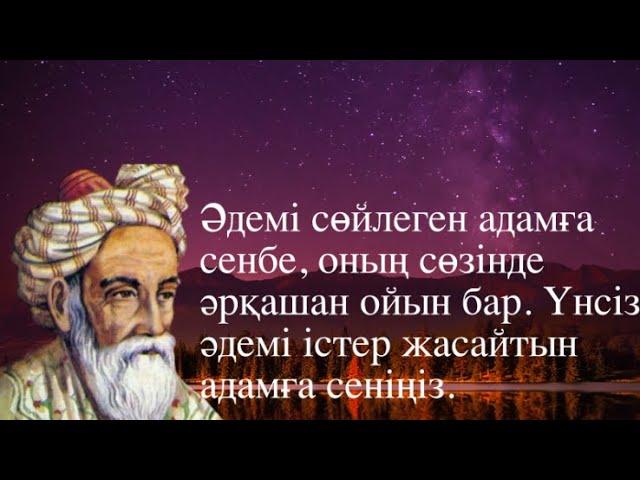 Әдемі сөйлеген адамға сенбе, оның сөзінде әрқашан ойын бар. Үнсіз әдемі істер жасайтын адамға сеніңіз.